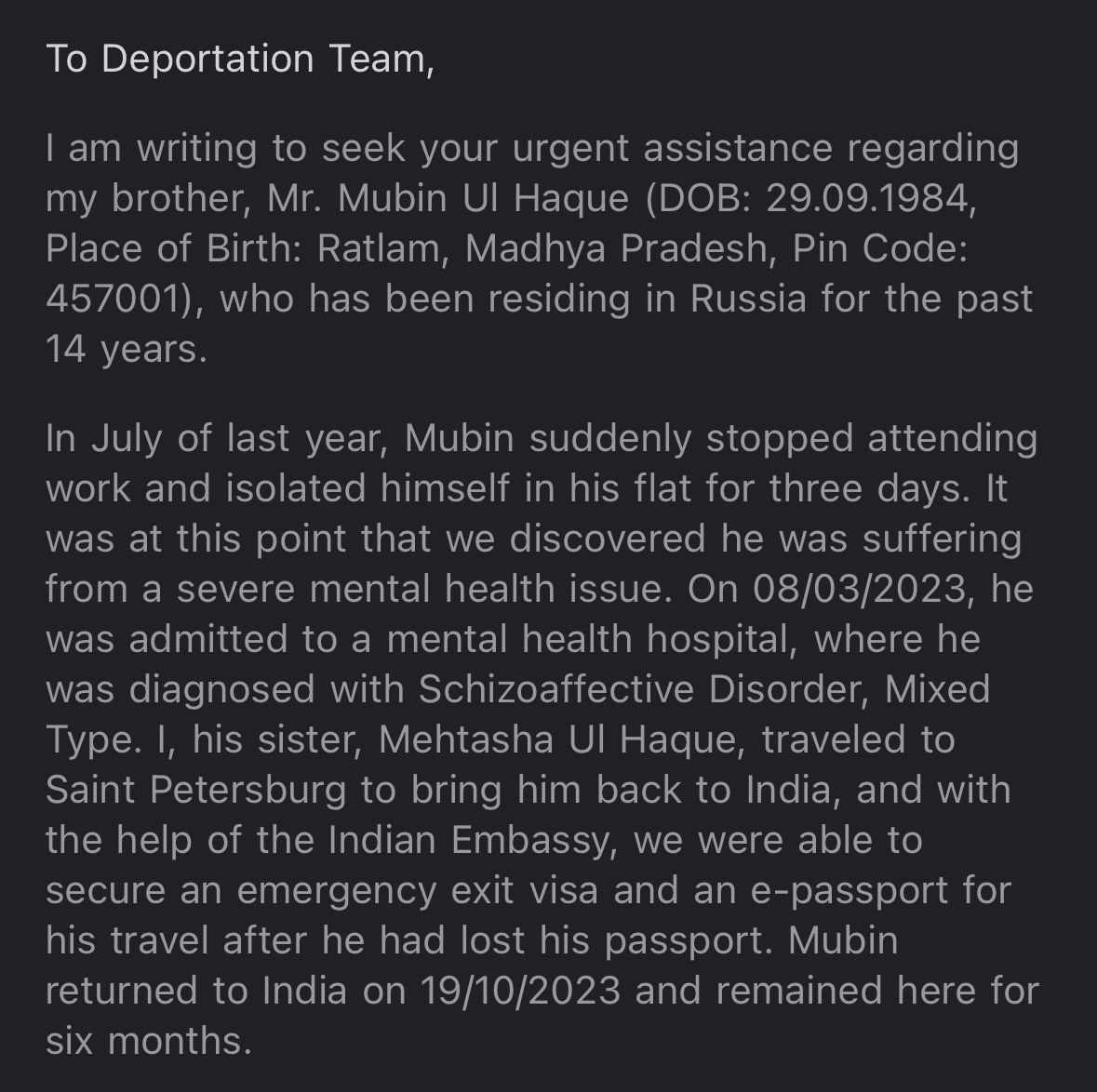 To Deportation Team,

I am writing to seek your urgent assistance regarding my brother, Mr. Mubin Ul Haque (DOB: 29.09.1984, Place of Birth: Ratlam, Madhya Pradesh, Pin Code: 457001), who has been residing in Russia for the past 14 years.

In July of last year, Mubin suddenly stopped attending work and isolated himself in his flat for three days. It was at this point that we discovered he was suffering from a severe mental health issue. On 08/03/2023, he was admitted to a mental health hospital, where he was diagnosed with Schizoaffective Disorder, Mixed Type. I, his sister, Mehtasha Ul Haque, traveled to Saint Petersburg to bring him back to India, and with the help of the Indian Embassy, we were able to secure an emergency exit visa and an e-passport for his travel after he had lost his passport. Mubin returned to India on 19/10/2023 and remained here for six months.